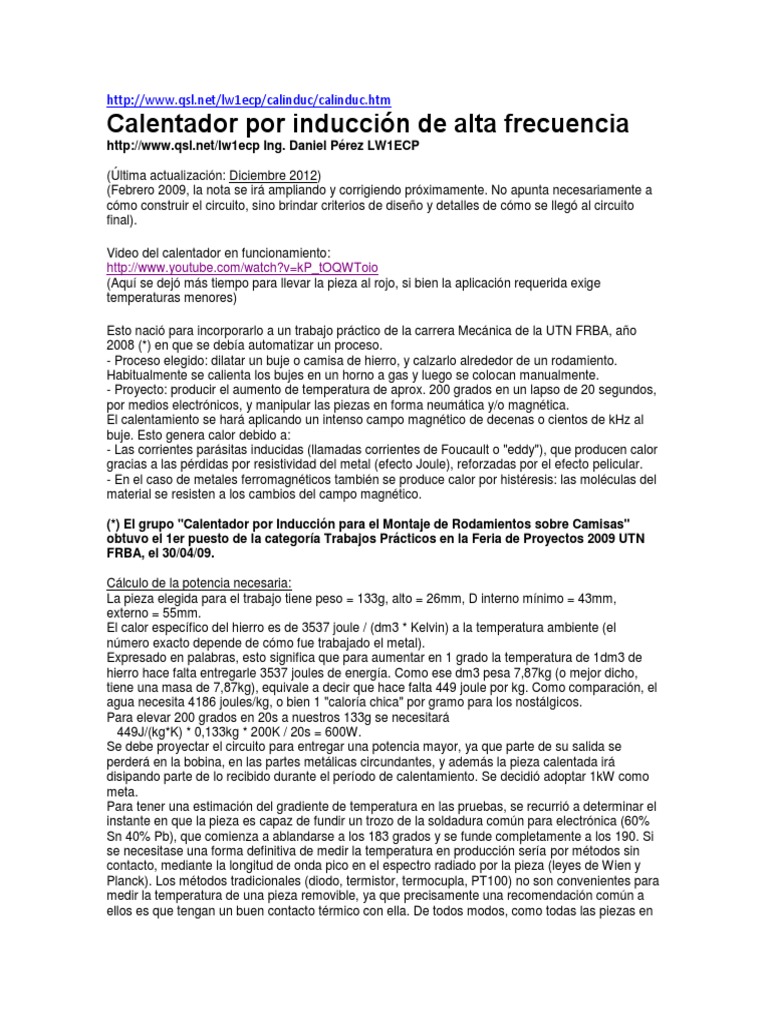 http://www.qsl.net/lw1ecp/calinduc/calinduc.htm

Calentador por inducción de alta frecuencia

http://www.qsl.net/lw1ecp Ing. Daniel Pérez LW1ECP

(Última actualización: Diciembre 2012)
(Febrero 2009, la nota se irá ampliando y corrigiendo próximamente. No apunta necesariamente a cómo construir el circuito, sino brindar criterios de diseño y detalles de cómo se llegó al circuito final).

Video del calentador en funcionamiento:
http://www.youtube.com/watch?v=kP_tOQWToio
(Aquí se dejó más tiempo para llevar la pieza al rojo, si bien la aplicación requerida exige temperaturas menores)

Esto nació para incorporarlo a un trabajo práctico de la carrera Mecánica de la UTN FRBA, año 2008 (*) en que se debía automatizar un proceso.
- Proceso elegido: dilatar un buje o camisa de hierro, y calzarlo alrededor de un rodamiento. Habitualmente se calienta los bujes en un horno a gas y luego se colocan manualmente.
- Proyecto: producir el aumento de temperatura de aprox. 200 grados en un lapso de 20 segundos, por medios electrónicos, y manipular las piezas en forma neumática y/o magnética.
El calentamiento se hará aplicando un intenso campo magnético de decenas o cientos de kHz al buje. Esto genera calor debido a:
- Las corrientes parásitas inducidas (llamadas corrientes de Foucault o "eddy"), que producen calor gracias a las pérdidas por resistividad del metal (efecto Joule), reforzadas por el efecto pelicular.
- En el caso de metales ferromagnéticos también se produce calor por histéresis: las moléculas del material se resisten a los cambios del campo magnético.

(*) El grupo "Calentador por Inducción para el Montaje de Rodamientos sobre Camisas" obtuvo el 1er puesto de la categoría Trabajos Prácticos en la Feria de Proyectos 2009 UTN FRBA, el 30/04/09.

Cálculo de la potencia necesaria:
La pieza elegida para el trabajo tiene peso = 133g, alto = 26mm, D interno mínimo = 43mm, externo = 55mm.
El calor específico del hierro es de 3537 joule / (dm3 * Kelvin) a la temperatura ambiente (el número exacto depende de cómo fue trabajado el metal).
Expresado en palabras, esto significa que para aumentar en 1 grado la temperatura de 1dm3 de hierro hace falta entregarle 3537 joules de energía. Como ese dm3 pesa 7,87kg (o mejor dicho, tiene una masa de 7,87kg), equivale a decir que hace falta 449 joule por kg. Como comparación, el agua necesita 4186 joules/kg, o bien 1 "caloría chica" por gramo para los nostálgicos.
Para elevar 200 grados en 20s a nuestros 133g se necesitará
449J/(kg*K) * 0,133kg * 200K / 20s = 600W.
Se debe proyectar el circuito para entregar una potencia mayor, ya que parte de su salida se perderá en la bobina, en las partes metálicas circundantes, y además la pieza calentada irá disipando parte de lo recibido durante el período de calentamiento. Se decidió adoptar 1kW como meta.
Para tener una estimación del gradiente de temperatura en las pruebas, se recurrió a determinar el instante en que la pieza es capaz de fundir un trozo de la soldadura común para electrónica (60% Sn 40% Pb), que comienza a ablandarse a los 183 grados y se funde completamente a los 190. Si se necesitase una forma definitiva de medir la temperatura en producción sería por métodos sin contacto, mediante la longitud de onda pico en el espectro radiado por la pieza (leyes de Wien y Planck). Los métodos tradicionales (diodo, termistor, termocupla, PT100) no son convenientes para medir la temperatura de una pieza removible, ya que precisamente una recomendación común a ellos es que tengan un buen contacto térmico con ella. De todos modos, como todas las piezas en